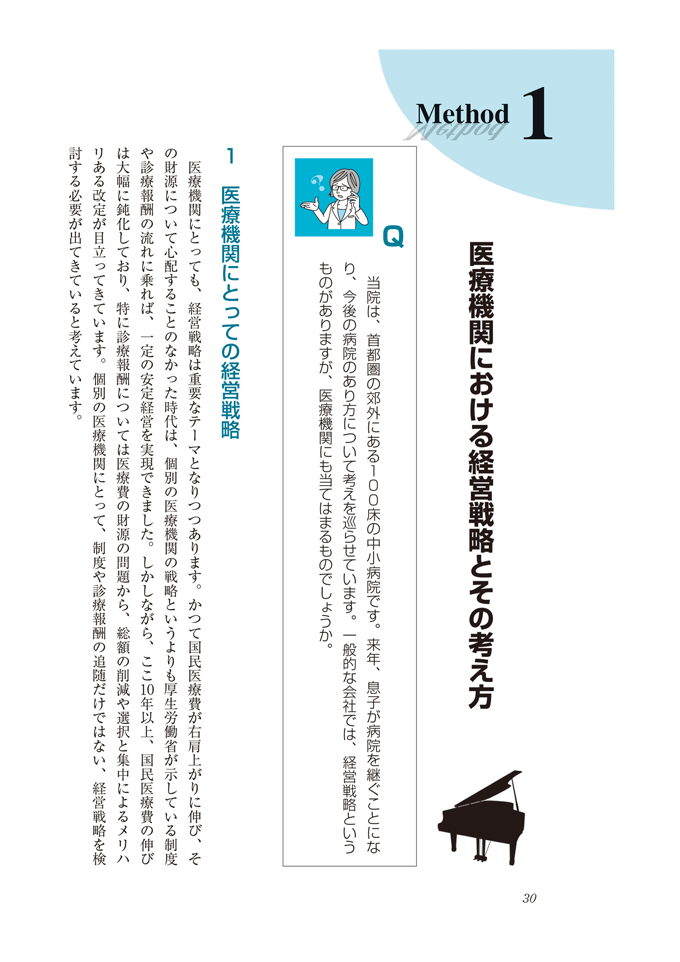 Method 1

医療機関における経営戦略とその考え方

Q

当院は、首都圏の郊外にある100床の中小病院です。来年、息子が病院を継ぐことになり、今後の病院のあり方について考えを巡らせています。一般的な会社では、経営戦略というものがありますが、医療機関にも当てはまるものでしょうか。

1　医療機関にとっての経営戦略

医療機関にとっても、経営戦略は重要なテーマとなりつつあります。かつて国民医療費が右肩上がりに伸び、その財源について心配することのなかった時代は、個別の医療機関の戦略というよりも厚生労働省が示している制度や診療報酬の流れに乗れば、一定の安定経営を実現できました。しかしながら、ここ10年以上、国民医療費の伸びは大幅に鈍化しており、特に診療報酬については医療費の財源の問題から、総額の削減や選択と集中によるメリハリある改定が目立ってきています。個別の医療機関にとって、制度や診療報酬の追随だけではない、経営戦略を検討する必要が出てきていると考えています。

30